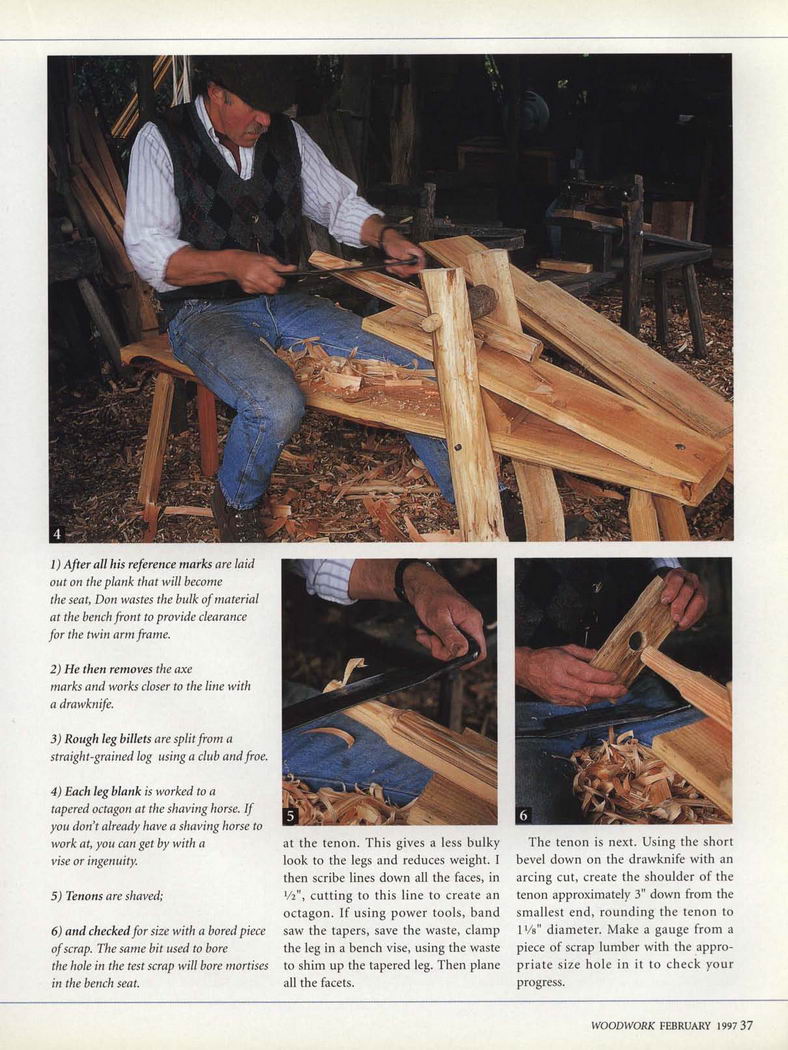 4

1) After all his reference marks are laid out on the plank that will become the seat, Don wastes the bulk of material at the bench front to provide clearance for the twin arm frame.

2) He then removes the axe marks and works closer to the line with a drawknife.

3) Rough leg billets are split from a straight-grained log using a club and froe.

4) Each leg blank is worked to a tapered octagon at the shaving horse. If you don't already have a shaving horse to work at, you can get by with a vise or ingenuity.

5) Tenons are shaved;

6) and checked for size with a bored piece of scrap. The same bit used to bore the hole in the test scrap will bore mortises in the bench seat.

5

at the tenon. This gives a less bulky look to the legs and reduces weight. I then scribe lines down all the faces, in ½", cutting to this line to create an octagon. If using power tools, band saw the tapers, save the waste, clamp the leg in a bench vise, using the waste to shim up the tapered leg. Then plane all the facets.

6

The tenon is next. Using the short bevel down on the drawknife with an arcing cut, create the shoulder of the tenon approximately 3" down from the smallest end, rounding the tenon to 1⅛" diameter. Make a gauge from a piece of scrap lumber with the appropriate size hole in it to check your progress.

WOODWORK FEBRUARY 1997 37